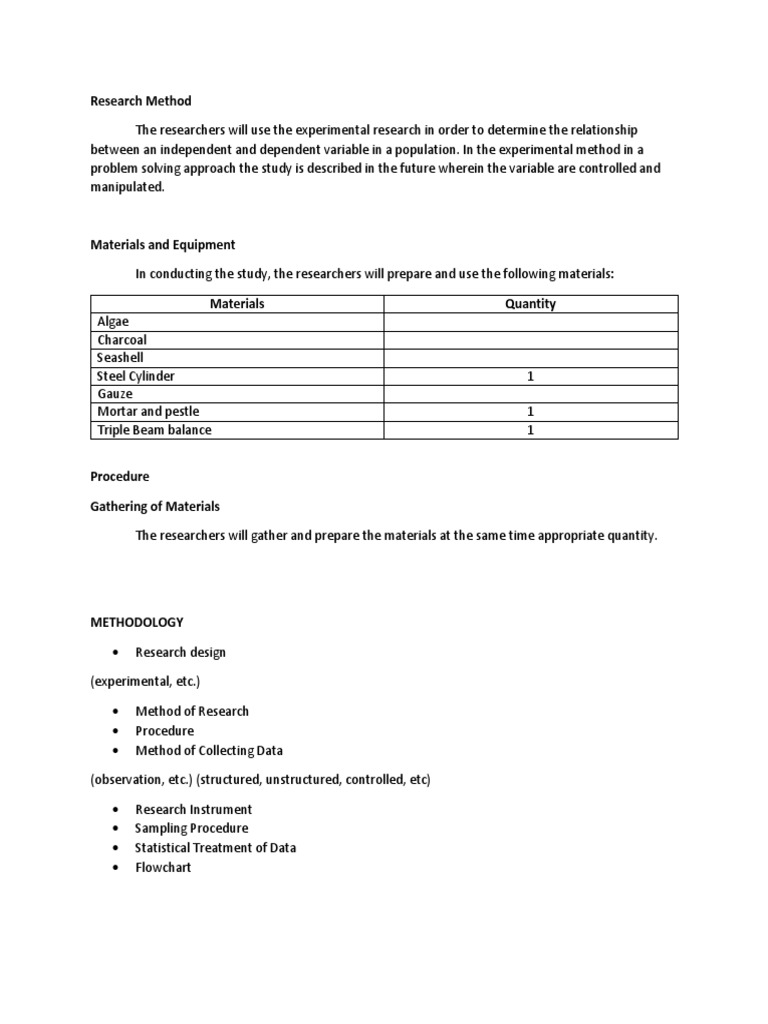 Research Method

The researchers will use the experimental research in order to determine the relationship between an independent and dependent variable in a population. In the experimental method in a problem solving approach the study is described in the future wherein the variable are controlled and manipulated.

Materials and Equipment

In conducting the study, the researchers will prepare and use the following materials:

| Materials | Quantity |
|---|---|
| Algae | |
| Charcoal | |
| Seashell | |
| Steel Cylinder | 1 |
| Gauze | |
| Mortar and pestle | 1 |
| Triple Beam balance | 1 |

Procedure

Gathering of Materials

The researchers will gather and prepare the materials at the same time appropriate quantity.

METHODOLOGY

• Research design

(experimental, etc.)

• Method of Research
• Procedure
• Method of Collecting Data

(observation, etc.) (structured, unstructured, controlled, etc)

• Research Instrument
• Sampling Procedure
• Statistical Treatment of Data
• Flowchart